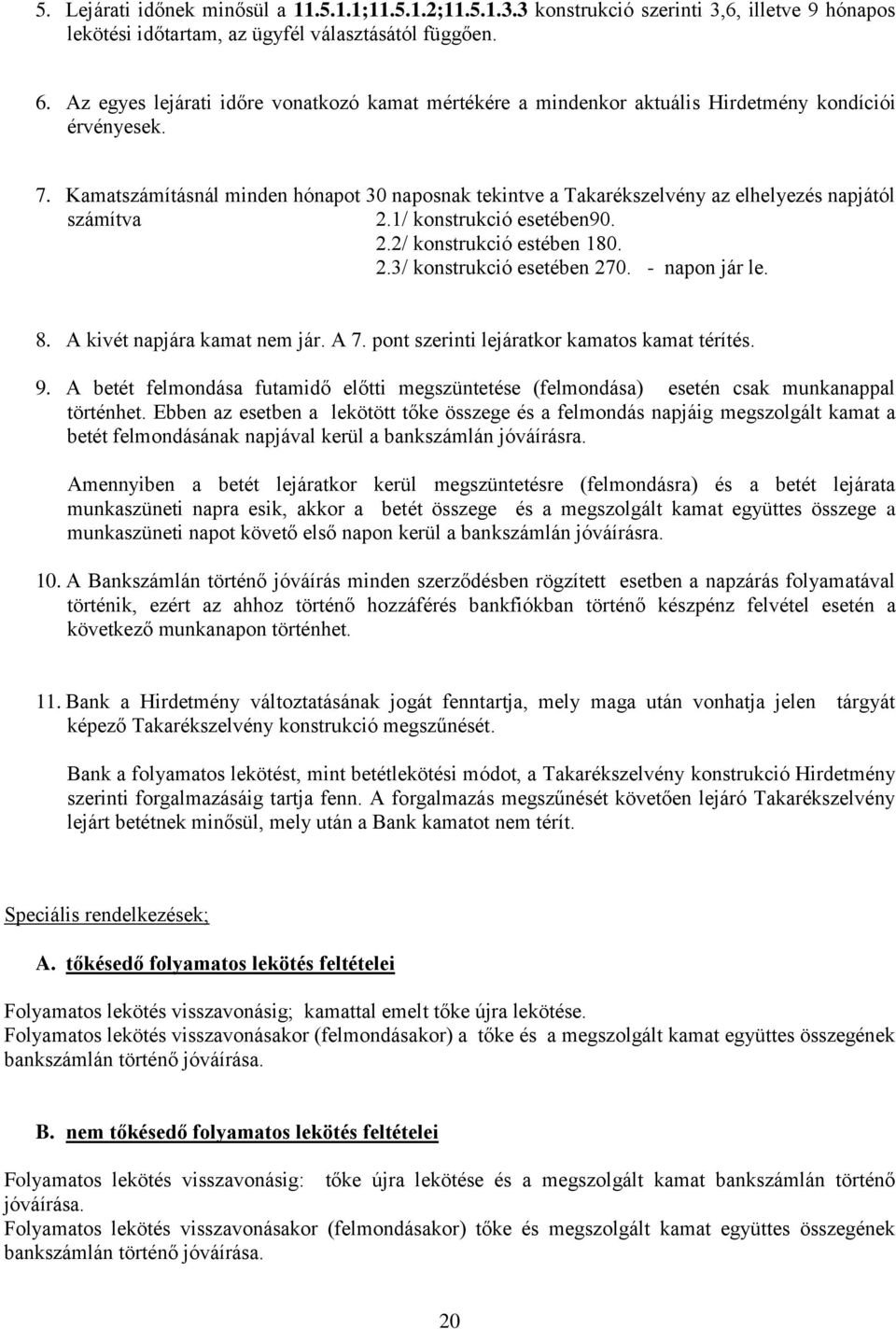 5. Lejárati időnek minősül a 11.5.1.1;11.5.1.2;11.5.1.3.3 konstrukció szerinti 3,6, illetve 9 hónapos lekötési időtartam, az ügyfél választásától függően.

6. Az egyes lejárati időre vonatkozó kamat mértékére a mindenkor aktuális Hirdetmény kondíciói érvényesek.

7. Kamatszámításnál minden hónapot 30 naposnak tekintve a Takarékszelvény az elhelyezés napjától számítva 2.1/ konstrukció esetében90.
2.2/ konstrukció estében 180.
2.3/ konstrukció esetében 270. - napon jár le.

8. A kivét napjára kamat nem jár. A 7. pont szerinti lejáratkor kamatos kamat térítés.

9. A betét felmondása futamidő előtti megszüntetése (felmondása) esetén csak munkanappal történhet. Ebben az esetben a lekötött tőke összege és a felmondás napjáig megszolgált kamat a betét felmondásának napjával kerül a bankszámlán jóváírásra.

Amennyiben a betét lejáratkor kerül megszüntetésre (felmondásra) és a betét lejárata munkaszüneti napra esik, akkor a betét összege és a megszolgált kamat együttes összege a munkaszüneti napot követő első napon kerül a bankszámlán jóváírásra.

10. A Bankszámlán történő jóváírás minden szerződésben rögzített esetben a napzárás folyamatával történik, ezért az ahhoz történő hozzáférés bankfiókban történő készpénz felvétel esetén a következő munkanapon történhet.

11. Bank a Hirdetmény változtatásának jogát fenntartja, mely maga után vonhatja jelen tárgyát képező Takarékszelvény konstrukció megszűnését.

Bank a folyamatos lekötést, mint betétlekötési módot, a Takarékszelvény konstrukció Hirdetmény szerinti forgalmazásáig tartja fenn. A forgalmazás megszűnését követően lejáró Takarékszelvény lejárt betétnek minősül, mely után a Bank kamatot nem térít.

Speciális rendelkezések;

A. tőkésedő folyamatos lekötés feltételei

Folyamatos lekötés visszavonásig; kamattal emelt tőke újra lekötése.
Folyamatos lekötés visszavonásakor (felmondásakor) a tőke és a megszolgált kamat együttes összegének bankszámlán történő jóváírása.

B. nem tőkésedő folyamatos lekötés feltételei

Folyamatos lekötés visszavonásig: tőke újra lekötése és a megszolgált kamat bankszámlán történő jóváírása.
Folyamatos lekötés visszavonásakor (felmondásakor) tőke és megszolgált kamat együttes összegének bankszámlán történő jóváírása.

20